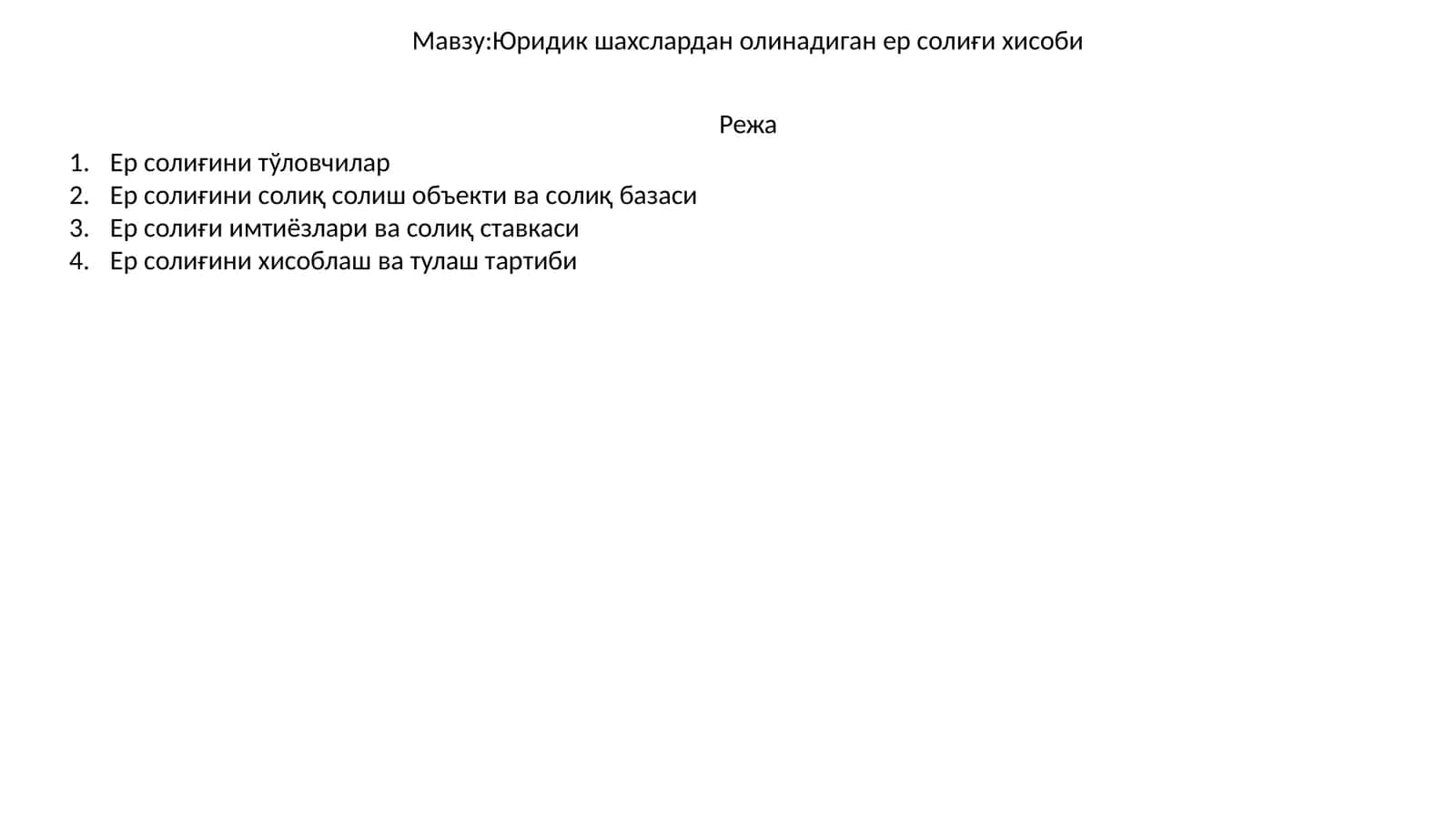 Мавзу:Юридик шахслардан олинадиган ер солиғи хисоби

Режа

1. Ер солиғини тўловчилар
2. Ер солиғини солиқ солиш объекти ва солиқ базаси
3. Ер солиғи имтиёзлари ва солиқ ставкаси
4. Ер солиғини хисоблаш ва тулаш тартиби